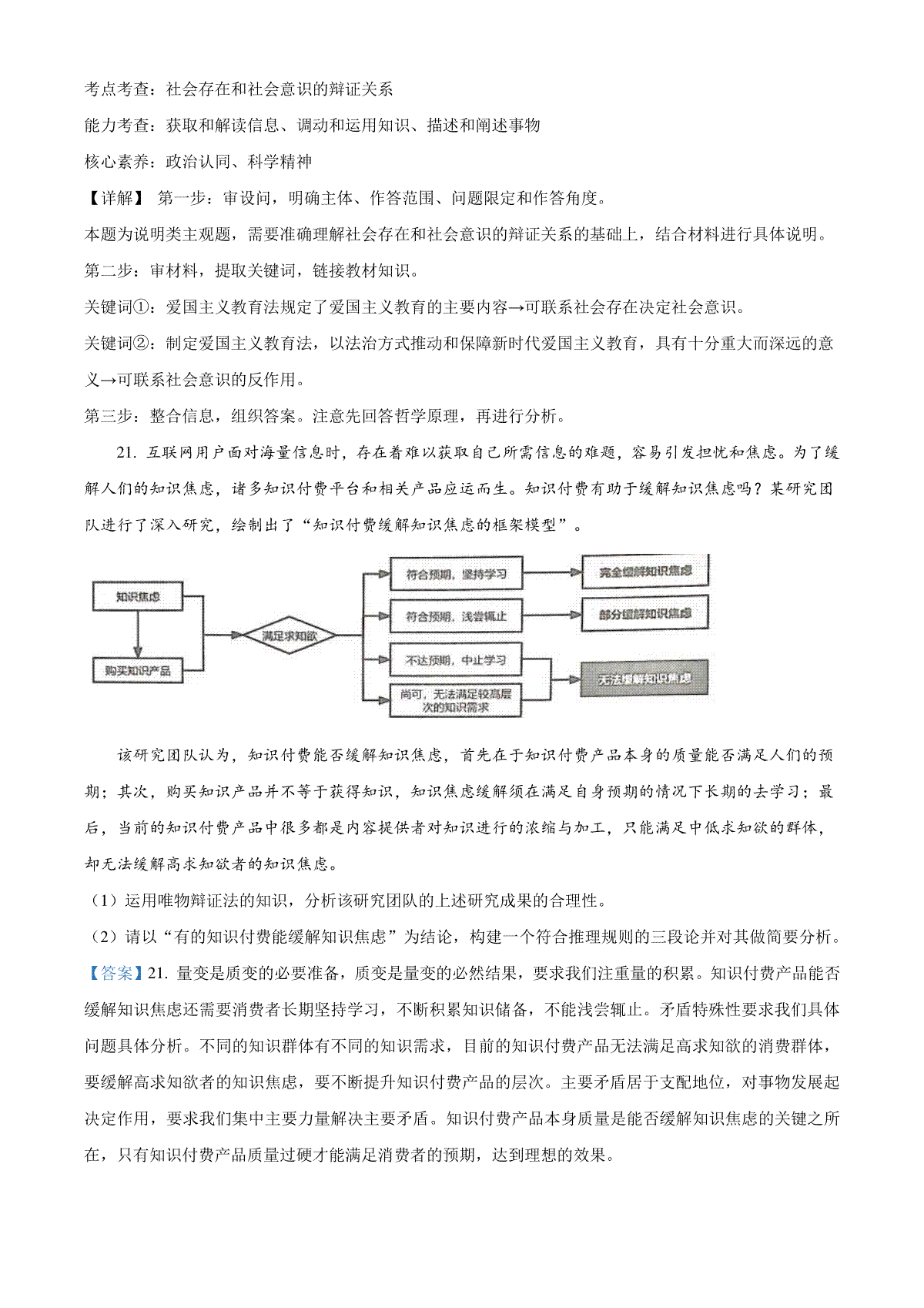 考点考查：社会存在和社会意识的辩证关系

能力考查：获取和解读信息、调动和运用知识、描述和阐述事物

核心素养：政治认同、科学精神

【详解】 第一步：审设问，明确主体、作答范围、问题限定和作答角度。

本题为说明类主观题，需要准确理解社会存在和社会意识的辩证关系的基础上，结合材料进行具体说明。

第二步：审材料，提取关键词，链接教材知识。

关键词①：爱国主义教育法规定了爱国主义教育的主要内容→可联系社会存在决定社会意识。

关键词②：制定爱国主义教育法，以法治方式推动和保障新时代爱国主义教育，具有十分重大而深远的意义→可联系社会意识的反作用。

第三步：整合信息，组织答案。注意先回答哲学原理，再进行分析。

21. 互联网用户面对海量信息时，存在着难以获取自己所需信息的难题，容易引发担忧和焦虑。为了缓解人们的知识焦虑，诸多知识付费平台和相关产品应运而生。知识付费有助于缓解知识焦虑吗？某研究团队进行了深入研究，绘制出了“知识付费缓解知识焦虑的框架模型”。

知识焦虑
购买知识产品
满足求知欲
符合预期，坚持学习
符合预期，浅尝辄止
不达预期，中止学习
尚可，无法满足较高层次的知识需求
完全缓解知识焦虑
部分缓解知识焦虑
无法缓解知识焦虑

该研究团队认为，知识付费能否缓解知识焦虑，首先在于知识付费产品本身的质量能否满足人们的预期；其次，购买知识产品并不等于获得知识，知识焦虑缓解须在满足自身预期的情况下长期的去学习；最后，当前的知识付费产品中很多都是内容提供者对知识进行的浓缩与加工，只能满足中低求知欲的群体，却无法缓解高求知欲者的知识焦虑。

（1）运用唯物辩证法的知识，分析该研究团队的上述研究成果的合理性。

（2）请以“有的知识付费能缓解知识焦虑”为结论，构建一个符合推理规则的三段论并对其做简要分析。

【答案】21. 量变是质变的必要准备，质变是量变的必然结果，要求我们注重量的积累。知识付费产品能否缓解知识焦虑还需要消费者长期坚持学习，不断积累知识储备，不能浅尝辄止。矛盾特殊性要求我们具体问题具体分析。不同的知识群体有不同的知识需求，目前的知识付费产品无法满足高求知欲的消费群体，要缓解高求知欲者的知识焦虑，要不断提升知识付费产品的层次。主要矛盾居于支配地位，对事物发展起决定作用，要求我们集中主要力量解决主要矛盾。知识付费产品本身质量是能否缓解知识焦虑的关键之所在，只有知识付费产品质量过硬才能满足消费者的预期，达到理想的效果。